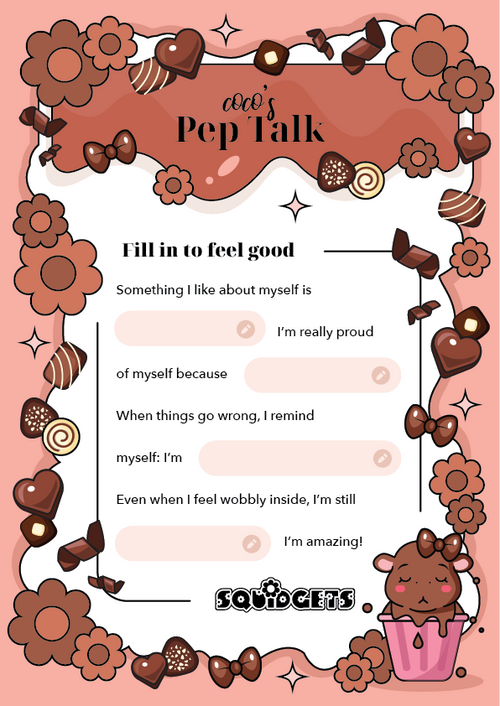 coco's
Pep Talk

Fill in to feel good

Something I like about myself is

I'm really proud

of myself because

When things go wrong, I remind

myself: I'm

Even when I feel wobbly inside, I'm still

I'm amazing!

SQUIDGETS